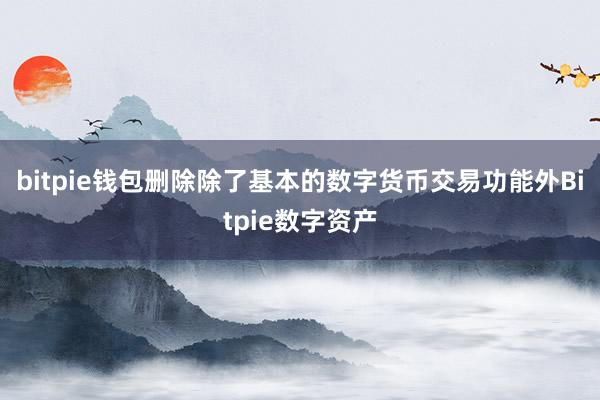 bitpie钱包删除除了基本的数字货币交易功能外Bitpie数字资产